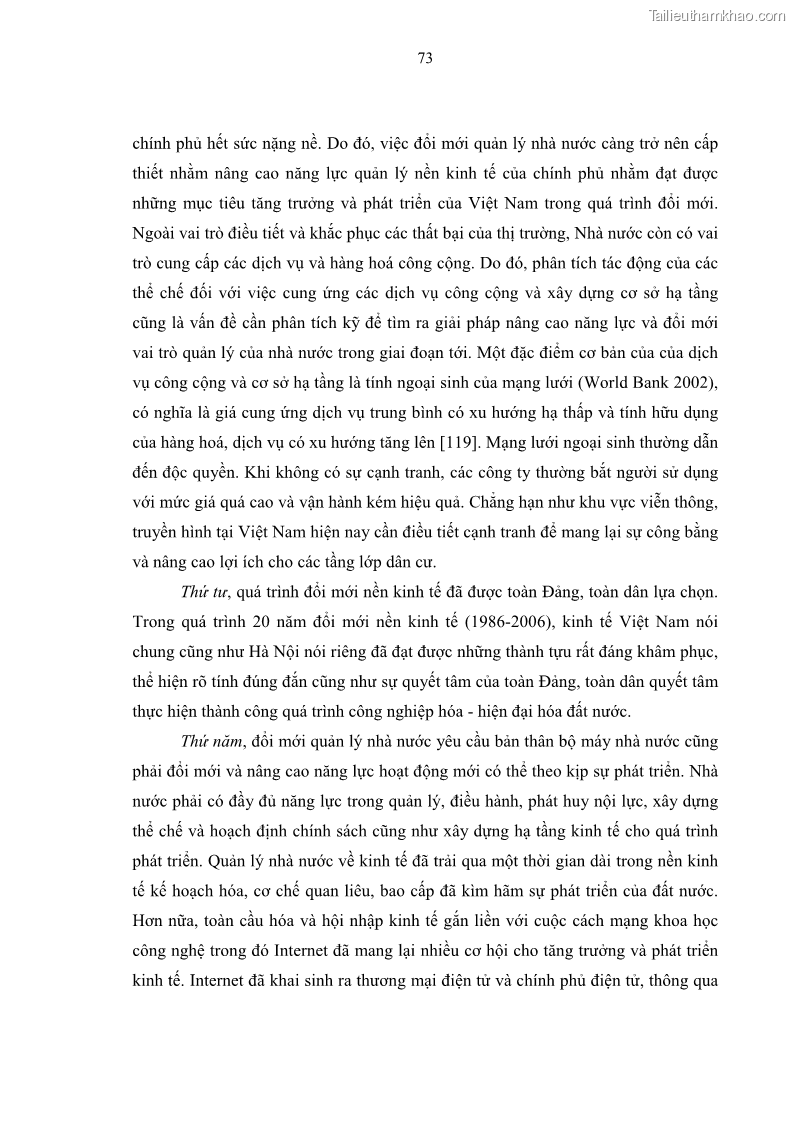 Tailieuthamkhao.com

73

chính phủ hết sức nặng nề. Do đó, việc đổi mới quản lý nhà nước càng trở nên cấp thiết nhằm nâng cao năng lực quản lý nền kinh tế của chính phủ nhằm đạt được những mục tiêu tăng trưởng và phát triển của Việt Nam trong quá trình đổi mới. Ngoài vai trò điều tiết và khắc phục các thất bại của thị trường, Nhà nước còn có vai trò cung cấp các dịch vụ và hàng hoá công cộng. Do đó, phân tích tác động của các thể chế đối với việc cung ứng các dịch vụ công cộng và xây dựng cơ sở hạ tầng cũng là vấn đề cần phân tích kỹ để tìm ra giải pháp nâng cao năng lực và đổi mới vai trò quản lý của nhà nước trong giai đoạn tới. Một đặc điểm cơ bản của của dịch vụ công cộng và cơ sở hạ tầng là tính ngoại sinh của mạng lưới (World Bank 2002), có nghĩa là giá cung ứng dịch vụ trung bình có xu hướng hạ thấp và tính hữu dụng của hàng hoá, dịch vụ có xu hướng tăng lên [119]. Mạng lưới ngoại sinh thường dẫn đến độc quyền. Khi không có sự cạnh tranh, các công ty thường bắt người sử dụng với mức giá quá cao và vận hành kém hiệu quả. Chẳng hạn như khu vực viễn thông, truyền hình tại Việt Nam hiện nay cần điều tiết cạnh tranh để mang lại sự công bằng và nâng cao lợi ích cho các tầng lớp dân cư.

Thứ tư, quá trình đổi mới nền kinh tế đã được toàn Đảng, toàn dân lựa chọn. Trong quá trình 20 năm đổi mới nền kinh tế (1986-2006), kinh tế Việt Nam nói chung cũng như Hà Nội nói riêng đã đạt được những thành tựu rất đáng khâm phục, thể hiện rõ tính đúng đắn cũng như sự quyết tâm của toàn Đảng, toàn dân quyết tâm thực hiện thành công quá trình công nghiệp hóa - hiện đại hóa đất nước.

Thứ năm, đổi mới quản lý nhà nước yêu cầu bản thân bộ máy nhà nước cũng phải đổi mới và nâng cao năng lực hoạt động mới có thể theo kịp sự phát triển. Nhà nước phải có đầy đủ năng lực trong quản lý, điều hành, phát huy nội lực, xây dựng thể chế và hoạch định chính sách cũng như xây dựng hạ tầng kinh tế cho quá trình phát triển. Quản lý nhà nước về kinh tế đã trải qua một thời gian dài trong nền kinh tế kế hoạch hóa, cơ chế quan liêu, bao cấp đã kìm hãm sự phát triển của đất nước. Hơn nữa, toàn cầu hóa và hội nhập kinh tế gắn liền với cuộc cách mạng khoa học công nghệ trong đó Internet đã mang lại nhiều cơ hội cho tăng trưởng và phát triển kinh tế. Internet đã khai sinh ra thương mại điện tử và chính phủ điện tử, thông qua